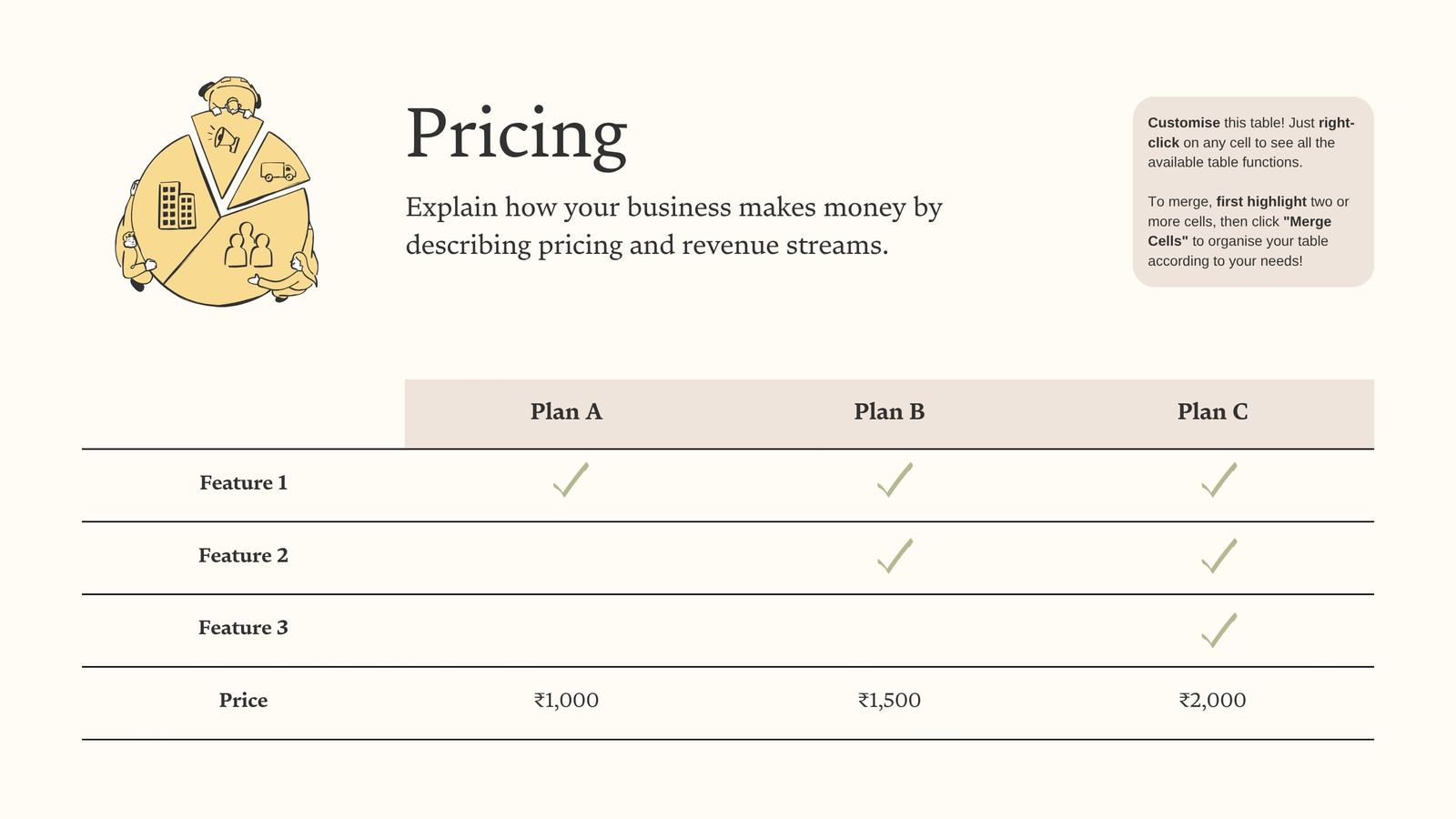 Pricing

Explain how your business makes money by describing pricing and revenue streams.

Customise this table! Just right-click on any cell to see all the available table functions.

To merge, first highlight two or more cells, then click "Merge Cells" to organise your table according to your needs!

|  | Plan A | Plan B | Plan C |
|---|---|---|---|
| Feature 1 | ✓ | ✓ | ✓ |
| Feature 2 |  | ✓ | ✓ |
| Feature 3 |  |  | ✓ |
| Price | ₹1,000 | ₹1,500 | ₹2,000 |